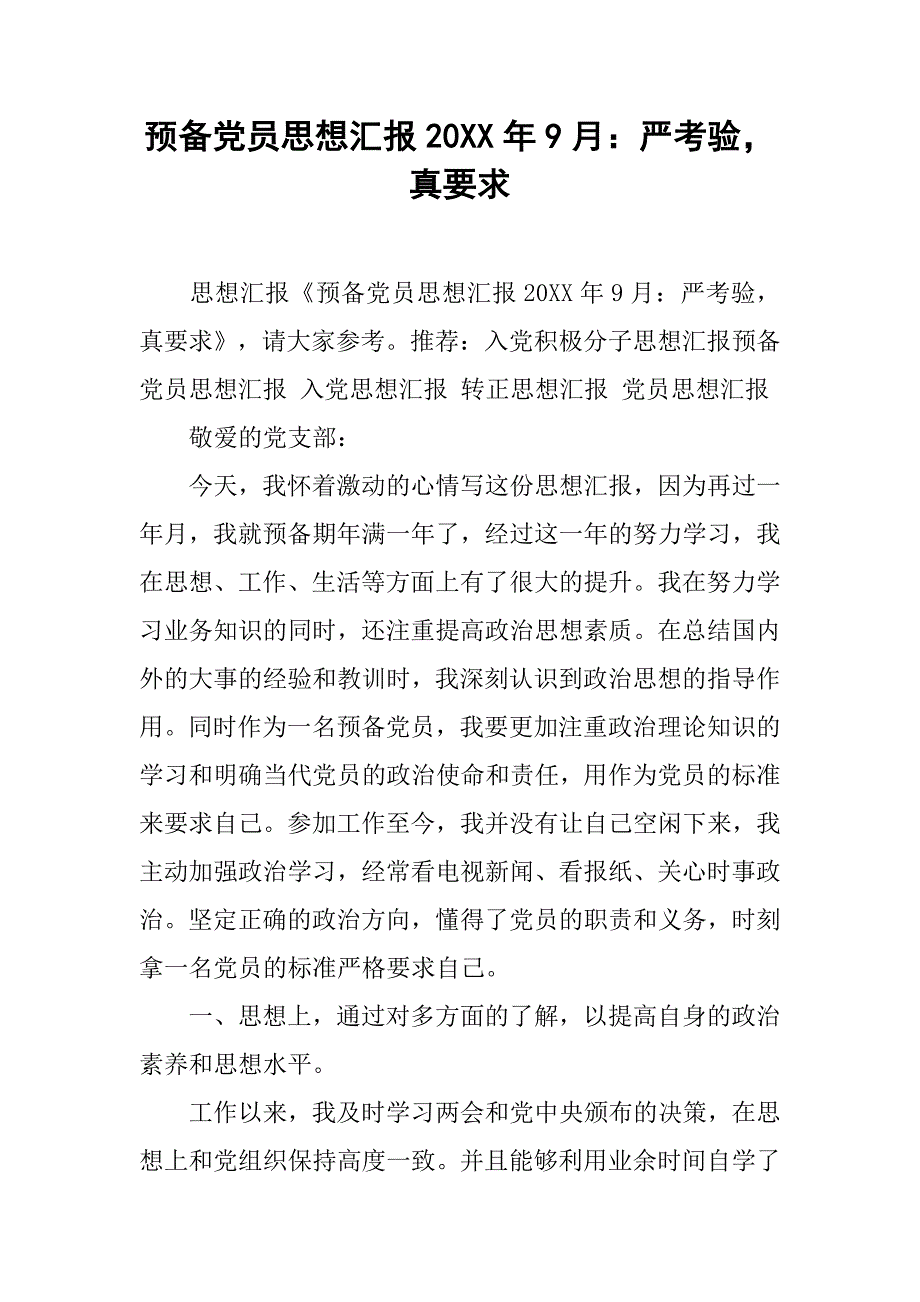 预备党员思想汇报 20XX 年 9 月：严考验，真要求

思想汇报《预备党员思想汇报 20XX 年 9 月：严考验，真要求》，请大家参考。推荐：入党积极分子思想汇报预备党员思想汇报 入党思想汇报 转正思想汇报 党员思想汇报

敬爱的党支部：

今天，我怀着激动的心情写这份思想汇报，因为再过一年月，我就预备期年满一年了，经过这一年的努力学习，我在思想、工作、生活等方面上有了很大的提升。我在努力学习业务知识的同时，还注重提高政治思想素质。在总结国内外的大事的经验和教训时，我深刻认识到政治思想的指导作用。同时作为一名预备党员，我要更加注重政治理论知识的学习和明确当代党员的政治使命和责任，用作为党员的标准来要求自己。参加工作至今，我并没有让自己空闲下来，我主动加强政治学习，经常看电视新闻、看报纸、关心时事政治。坚定正确的政治方向，懂得了党员的职责和义务，时刻拿一名党员的标准严格要求自己。

一、思想上，通过对多方面的了解，以提高自身的政治素养和思想水平。

工作以来，我及时学习两会和党中央颁布的决策，在思想上和党组织保持高度一致。并且能够利用业余时间自学了